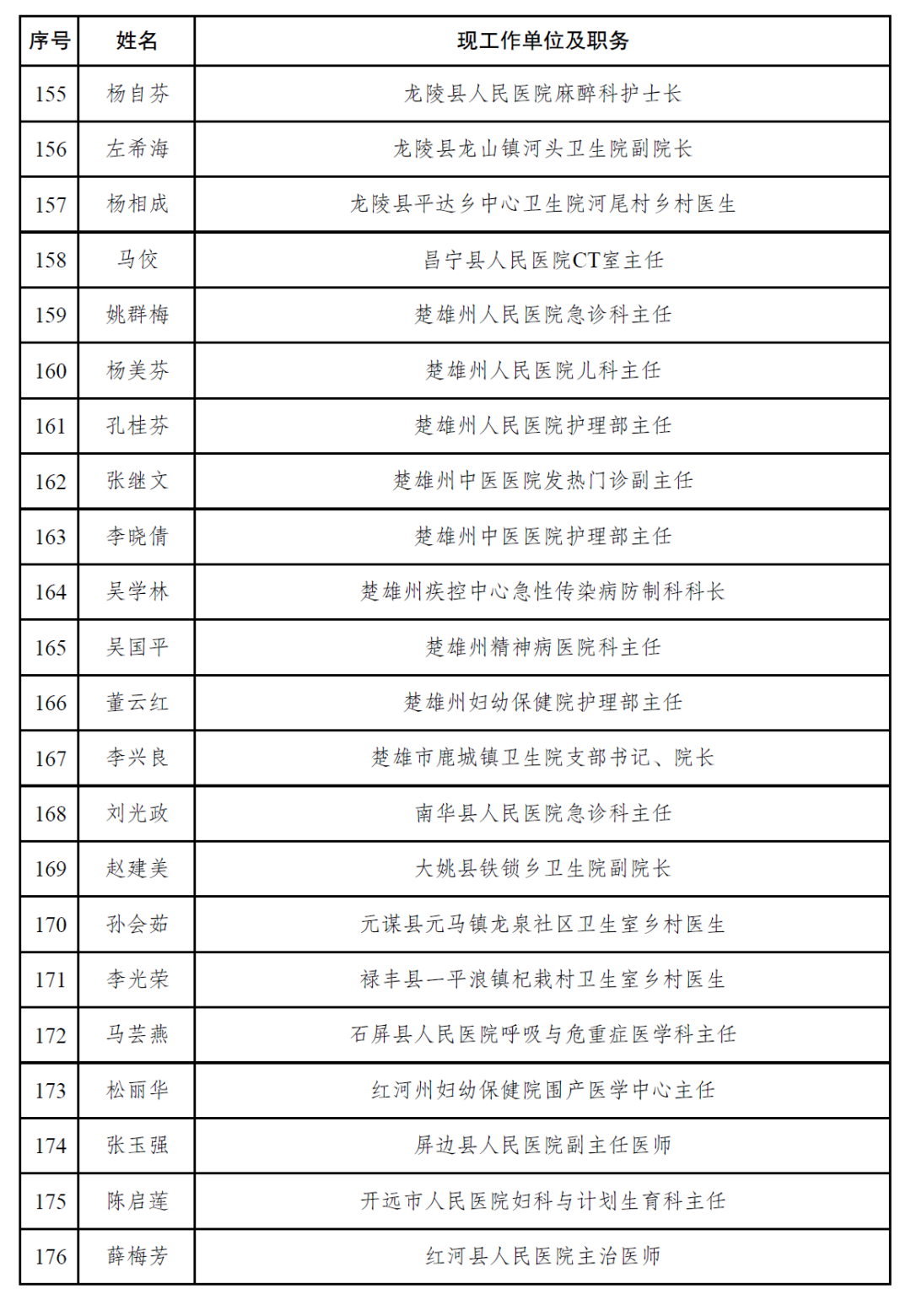 | 序号 | 姓名 | 现工作单位及职务 |
|---|---|---|
| 155 | 杨自芬 | 龙陵县人民医院麻醉科护士长 |
| 156 | 左希海 | 龙陵县龙山镇河头卫生院副院长 |
| 157 | 杨相成 | 龙陵县平达乡中心卫生院河尾村乡村医生 |
| 158 | 马佼 | 昌宁县人民医院CT室主任 |
| 159 | 姚群梅 | 楚雄州人民医院急诊科主任 |
| 160 | 杨美芬 | 楚雄州人民医院儿科主任 |
| 161 | 孔桂芬 | 楚雄州人民医院护理部主任 |
| 162 | 张继文 | 楚雄州中医医院发热门诊副主任 |
| 163 | 李晓倩 | 楚雄州中医医院护理部主任 |
| 164 | 吴学林 | 楚雄州疾控中心急性传染病防制科科长 |
| 165 | 吴国平 | 楚雄州精神病医院科主任 |
| 166 | 董云红 | 楚雄州妇幼保健院护理部主任 |
| 167 | 李兴良 | 楚雄市鹿城镇卫生院支部书记、院长 |
| 168 | 刘光政 | 南华县人民医院急诊科主任 |
| 169 | 赵建美 | 大姚县铁锁乡卫生院副院长 |
| 170 | 孙会茹 | 元谋县元马镇龙泉社区卫生室乡村医生 |
| 171 | 李光荣 | 禄丰县一平浪镇杞栽村卫生室乡村医生 |
| 172 | 马芸燕 | 石屏县人民医院呼吸与危重症医学科主任 |
| 173 | 松丽华 | 红河州妇幼保健院围产医学中心主任 |
| 174 | 张玉强 | 屏边县人民医院副主任医师 |
| 175 | 陈启莲 | 开远市人民医院妇科与计划生育科主任 |
| 176 | 薛梅芳 | 红河县人民医院主治医师 |